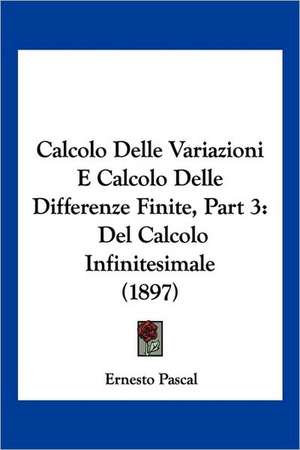 Calcolo Delle Variazioni E Calcolo Delle Differenze Finite, Part 3: Del Calcolo Infinitesimale (1897)

Ernesto Pascal